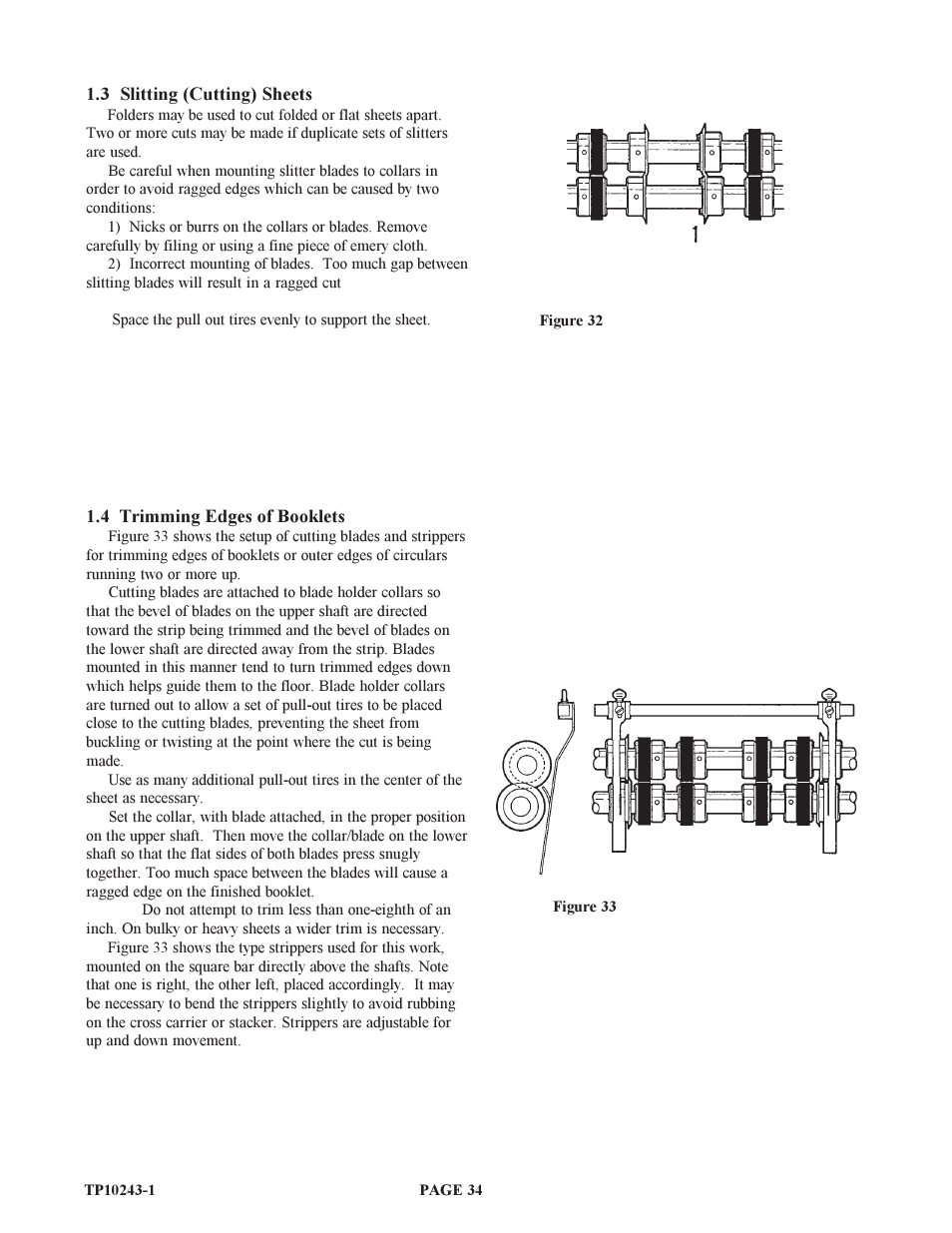 1.3 Slitting (Cutting) Sheets

Folders may be used to cut folded or flat sheets apart. Two or more cuts may be made if duplicate sets of slitters are used.

Be careful when mounting slitter blades to collars in order to avoid ragged edges which can be caused by two conditions:

1) Nicks or burrs on the collars or blades. Remove carefully by filing or using a fine piece of emery cloth.

2) Incorrect mounting of blades. Too much gap between slitting blades will result in a ragged cut

Space the pull out tires evenly to support the sheet.

1

Figure 32

1.4 Trimming Edges of Booklets

Figure 33 shows the setup of cutting blades and strippers for trimming edges of booklets or outer edges of circulars running two or more up.

Cutting blades are attached to blade holder collars so that the bevel of blades on the upper shaft are directed toward the strip being trimmed and the bevel of blades on the lower shaft are directed away from the strip. Blades mounted in this manner tend to turn trimmed edges down which helps guide them to the floor. Blade holder collars are turned out to allow a set of pull-out tires to be placed close to the cutting blades, preventing the sheet from buckling or twisting at the point where the cut is being made.

Use as many additional pull-out tires in the center of the sheet as necessary.

Set the collar, with blade attached, in the proper position on the upper shaft. Then move the collar/blade on the lower shaft so that the flat sides of both blades press snugly together. Too much space between the blades will cause a ragged edge on the finished booklet.

Do not attempt to trim less than one-eighth of an inch. On bulky or heavy sheets a wider trim is necessary.

Figure 33 shows the type strippers used for this work, mounted on the square bar directly above the shafts. Note that one is right, the other left, placed accordingly. It may be necessary to bend the strippers slightly to avoid rubbing on the cross carrier or stacker. Strippers are adjustable for up and down movement.

Figure 33

TP10243-1 PAGE 34